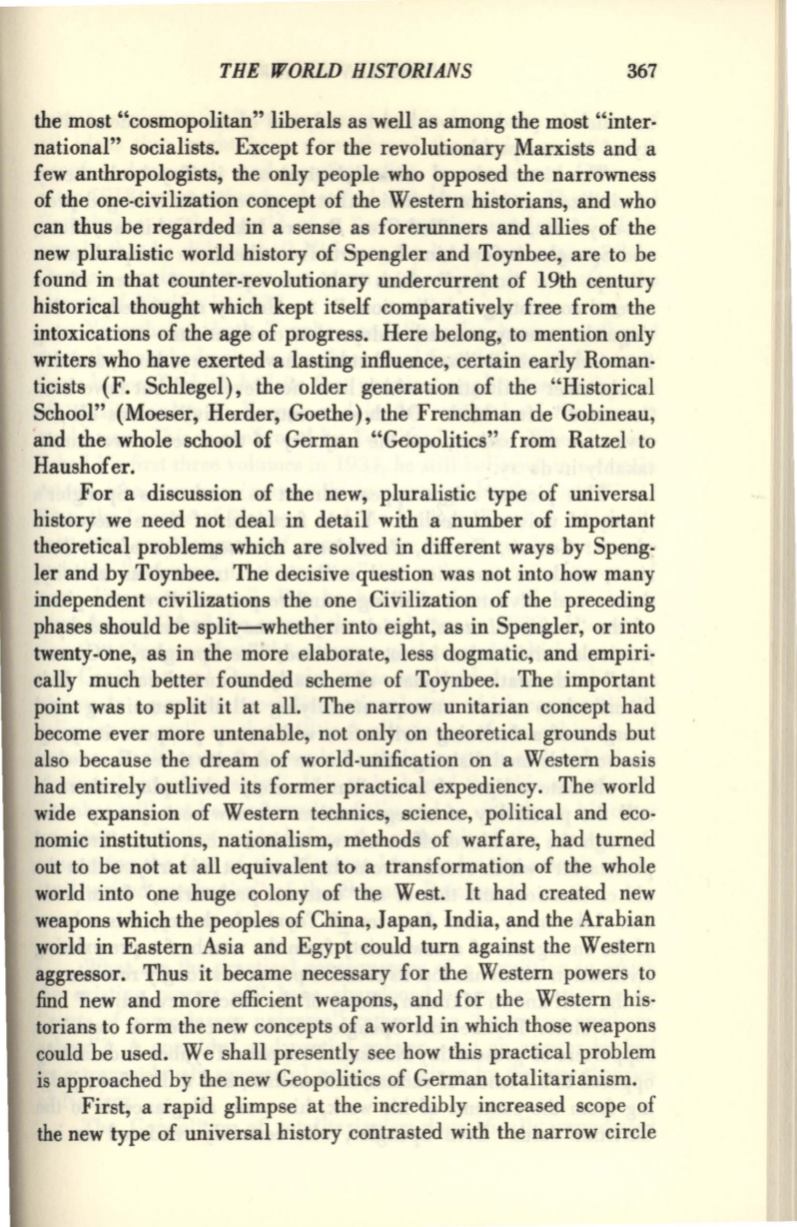 THE WORLD HISTORIANS 367

the most "cosmopolitan" liberals as well as among the most "international" socialists. Except for the revolutionary Marxists and a few anthropologists, the only people who opposed the narrowness of the one-civilization concept of the Western historians, and who can thus be regarded in a sense as forerunners and allies of the new pluralistic world history of Spengler and Toynbee, are to be found in that counter-revolutionary undercurrent of 19th century historical thought which kept itself comparatively free from the intoxications of the age of progress. Here belong, to mention only writers who have exerted a lasting influence, certain early Romanticists (F. Schlegel), the older generation of the "Historical School" (Moeser, Herder, Goethe), the Frenchman de Gobineau, and the whole school of German "Geopolitics" from Ratzel to Haushofer.

For a discussion of the new, pluralistic type of universal history we need not deal in detail with a number of important theoretical problems which are solved in different ways by Spengler and by Toynbee. The decisive question was not into how many independent civilizations the one Civilization of the preceding phases should be split—whether into eight, as in Spengler, or into twenty-one, as in the more elaborate, less dogmatic, and empirically much better founded scheme of Toynbee. The important point was to split it at all. The narrow unitarian concept had become ever more untenable, not only on theoretical grounds but also because the dream of world-unification on a Western basis had entirely outlived its former practical expediency. The world wide expansion of Western technics, science, political and economic institutions, nationalism, methods of warfare, had turned out to be not at all equivalent to a transformation of the whole world into one huge colony of the West. It had created new weapons which the peoples of China, Japan, India, and the Arabian world in Eastern Asia and Egypt could turn against the Western aggressor. Thus it became necessary for the Western powers to find new and more efficient weapons, and for the Western historians to form the new concepts of a world in which those weapons could be used. We shall presently see how this practical problem is approached by the new Geopolitics of German totalitarianism.

First, a rapid glimpse at the incredibly increased scope of the new type of universal history contrasted with the narrow circle